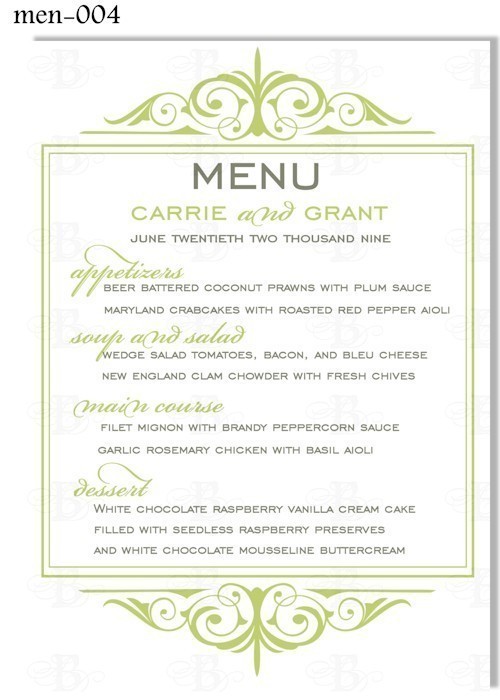 men-004

MENU

CARRIE and GRANT

JUNE TWENTIETH TWO THOUSAND NINE

appetizers

BEER BATTERED COCONUT PRAWNS WITH PLUM SAUCE

MARYLAND CRABCAKES WITH ROASTED RED PEPPER AIOLI

soup and salad

WEDGE SALAD TOMATOES, BACON, AND BLEU CHEESE

NEW ENGLAND CLAM CHOWDER WITH FRESH CHIVES

main course

FILET MIGNON WITH BRANDY PEPPERCORN SAUCE

GARLIC ROSEMARY CHICKEN WITH BASIL AIOLI

dessert

WHITE CHOCOLATE RASPBERRY VANILLA CREAM CAKE

FILLED WITH SEEDLESS RASPBERRY PRESERVES

AND WHITE CHOCOLATE MOUSSELINE BUTTERCREAM